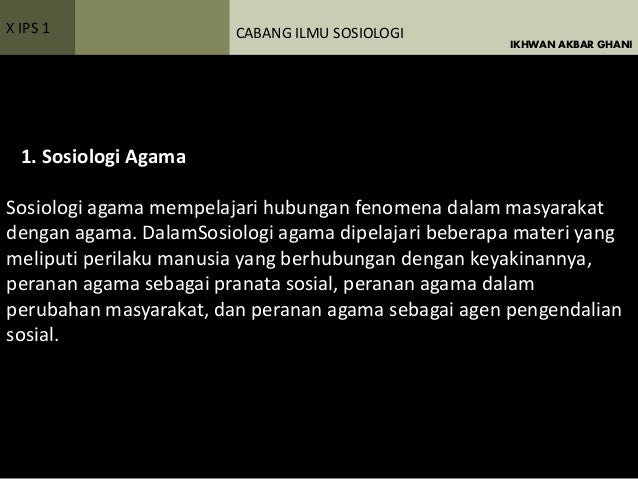 X IPS 1

CABANG ILMU SOSIOLOGI

IKHWAN AKBAR GHANI

1. Sosiologi Agama

Sosiologi agama mempelajari hubungan fenomena dalam masyarakat dengan agama. DalamSosiologi agama dipelajari beberapa materi yang meliputi perilaku manusia yang berhubungan dengan keyakinannya, peranan agama sebagai pranata sosial, peranan agama dalam perubahan masyarakat, dan peranan agama sebagai agen pengendalian sosial.